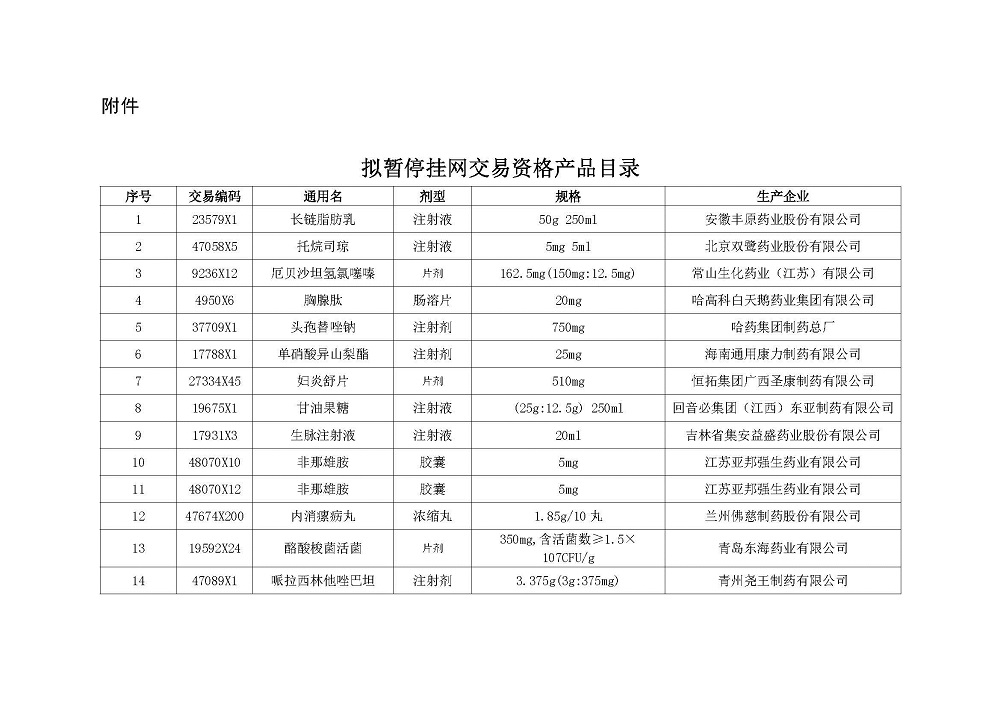 附件

拟暂停挂网交易资格产品目录

| 序号 | 交易编码 | 通用名 | 剂型 | 规格 | 生产企业 |
|---|---|---|---|---|---|
| 1 | 23579X1 | 长链脂肪乳 | 注射液 | 50g 250ml | 安徽丰原药业股份有限公司 |
| 2 | 47058X5 | 托烷司琼 | 注射液 | 5mg 5ml | 北京双鹭药业股份有限公司 |
| 3 | 9236X12 | 厄贝沙坦氢氯噻嗪 | 片剂 | 162.5mg(150mg:12.5mg) | 常山生化药业（江苏）有限公司 |
| 4 | 4950X6 | 胸腺肽 | 肠溶片 | 20mg | 哈高科白天鹅药业集团有限公司 |
| 5 | 37709X1 | 头孢替唑钠 | 注射剂 | 750mg | 哈药集团制药总厂 |
| 6 | 17788X1 | 单硝酸异山梨酯 | 注射剂 | 25mg | 海南通用康力制药有限公司 |
| 7 | 27334X45 | 妇炎舒片 | 片剂 | 510mg | 恒拓集团广西圣康制药有限公司 |
| 8 | 19675X1 | 甘油果糖 | 注射液 | (25g:12.5g) 250ml | 回音必集团（江西）东亚制药有限公司 |
| 9 | 17931X3 | 生脉注射液 | 注射液 | 20ml | 吉林省集安益盛药业股份有限公司 |
| 10 | 48070X10 | 非那雄胺 | 胶囊 | 5mg | 江苏亚邦强生药业有限公司 |
| 11 | 48070X12 | 非那雄胺 | 胶囊 | 5mg | 江苏亚邦强生药业有限公司 |
| 12 | 47674X200 | 内消瘰疬丸 | 浓缩丸 | 1.85g/10 丸 | 兰州佛慈制药股份有限公司 |
| 13 | 19592X24 | 酪酸梭菌活菌 | 片剂 | 350mg,含活菌数≥1.5×107CFU/g | 青岛东海药业有限公司 |
| 14 | 47089X1 | 哌拉西林他唑巴坦 | 注射剂 | 3.375g(3g:375mg) | 青州尧王制药有限公司 |